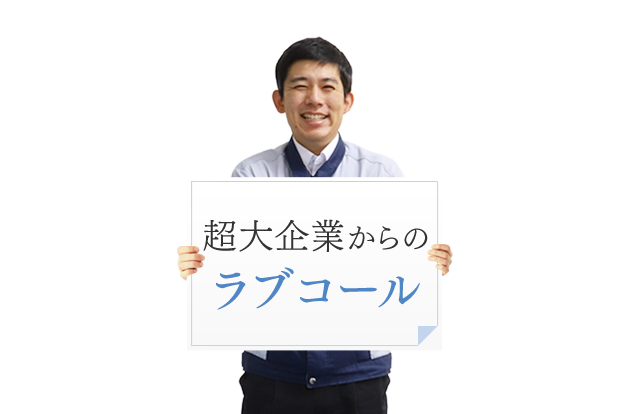 超大企業からの
ラブコール